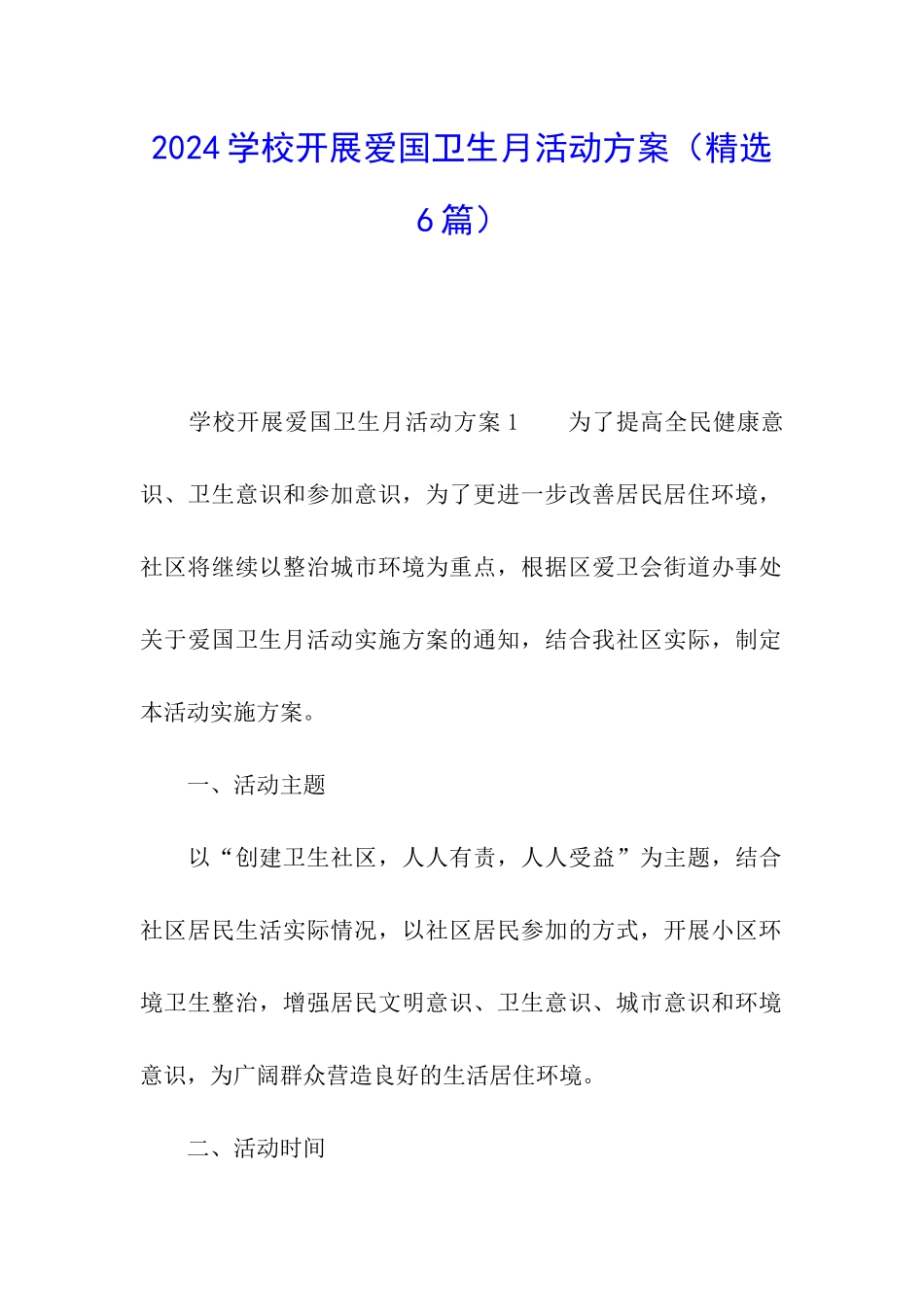 2024学校开展爱国卫生月活动方案（精选6篇）

学校开展爱国卫生月活动方案1　　为了提高全民健康意识、卫生意识和参加意识，为了更进一步改善居民居住环境，社区将继续以整治城市环境为重点，根据区爱卫会街道办事处关于爱国卫生月活动实施方案的通知，结合我社区实际，制定本活动实施方案。

一、活动主题

以“创建卫生社区，人人有责，人人受益”为主题，结合社区居民生活实际情况，以社区居民参加的方式，开展小区环境卫生整治，增强居民文明意识、卫生意识、城市意识和环境意识，为广阔群众营造良好的生活居住环境。

二、活动时间